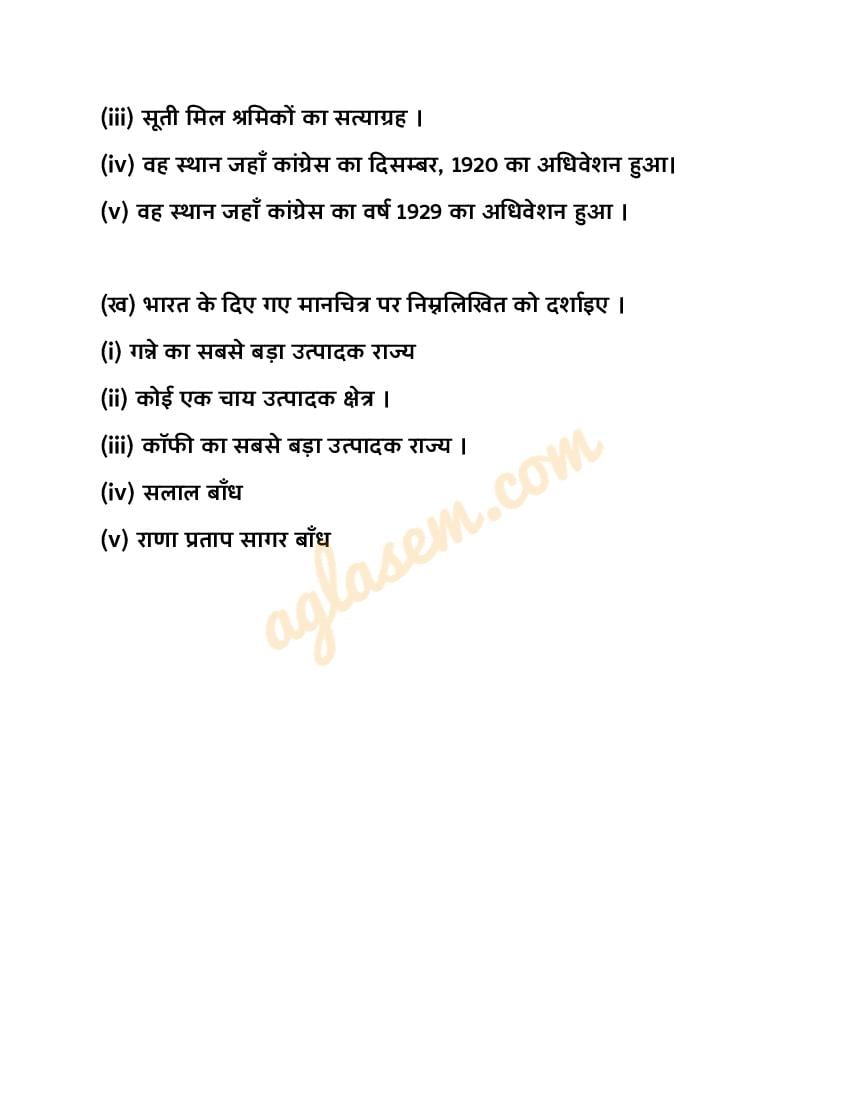 (iii) सूती मिल श्रमिकों का सत्याग्रह ।

(iv) वह स्थान जहाँ कांग्रेस का दिसम्बर, 1920 का अधिवेशन हुआ।

(v) वह स्थान जहाँ कांग्रेस का वर्ष 1929 का अधिवेशन हुआ ।

(ख) भारत के दिए गए मानचित्र पर निम्नलिखित को दर्शाइए ।

(i) गन्ने का सबसे बड़ा उत्पादक राज्य

(ii) कोई एक चाय उत्पादक क्षेत्र ।

(iii) कॉफी का सबसे बड़ा उत्पादक राज्य ।

(iv) सलाल बाँध

(v) राणा प्रताप सागर बाँध

aglasem.com